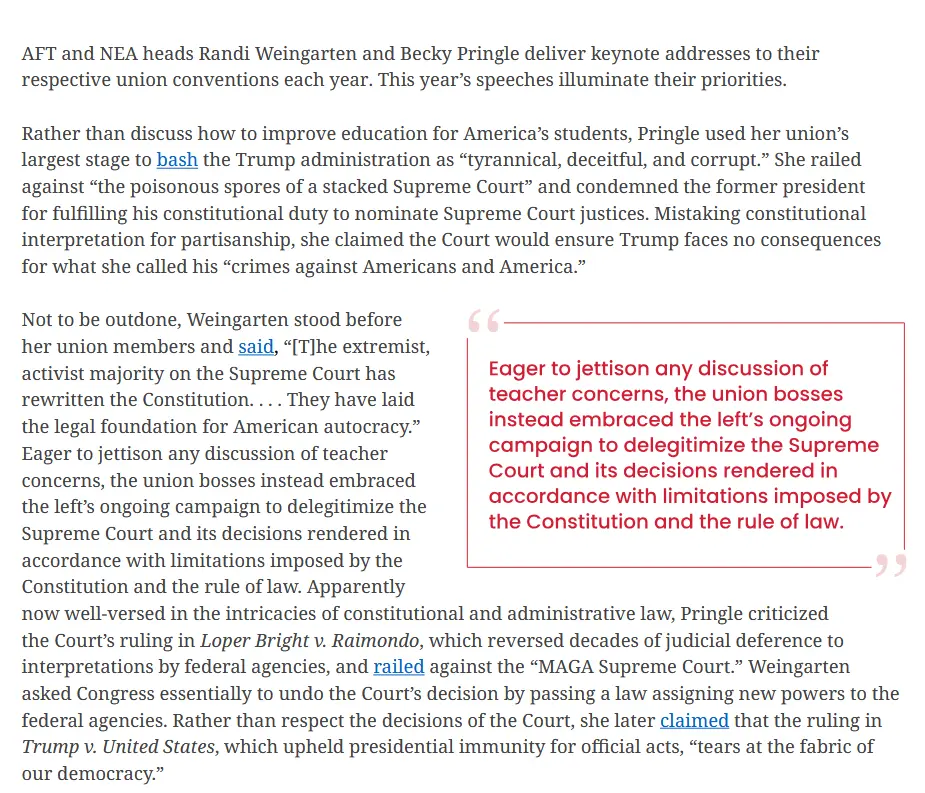 AFT and NEA heads Randi Weingarten and Becky Pringle deliver keynote addresses to their respective union conventions each year. This year's speeches illuminate their priorities.

Rather than discuss how to improve education for America's students, Pringle used her union's largest stage to bash the Trump administration as "tyrannical, deceitful, and corrupt." She railed against "the poisonous spores of a stacked Supreme Court" and condemned the former president for fulfilling his constitutional duty to nominate Supreme Court justices. Mistaking constitutional interpretation for partisanship, she claimed the Court would ensure Trump faces no consequences for what she called his "crimes against Americans and America."

Not to be outdone, Weingarten stood before her union members and said, "[T]he extremist, activist majority on the Supreme Court has rewritten the Constitution. . . . They have laid the legal foundation for American autocracy." Eager to jettison any discussion of teacher concerns, the union bosses instead embraced the left's ongoing campaign to delegitimize the Supreme Court and its decisions rendered in accordance with limitations imposed by the Constitution and the rule of law. Apparently now well-versed in the intricacies of constitutional and administrative law, Pringle criticized the Court's ruling in Loper Bright v. Raimondo, which reversed decades of judicial deference to interpretations by federal agencies, and railed against the "MAGA Supreme Court." Weingarten asked Congress essentially to undo the Court's decision by passing a law assigning new powers to the federal agencies. Rather than respect the decisions of the Court, she later claimed that the ruling in Trump v. United States, which upheld presidential immunity for official acts, "tears at the fabric of our democracy."

Eager to jettison any discussion of teacher concerns, the union bosses instead embraced the left's ongoing campaign to delegitimize the Supreme Court and its decisions rendered in accordance with limitations imposed by the Constitution and the rule of law.